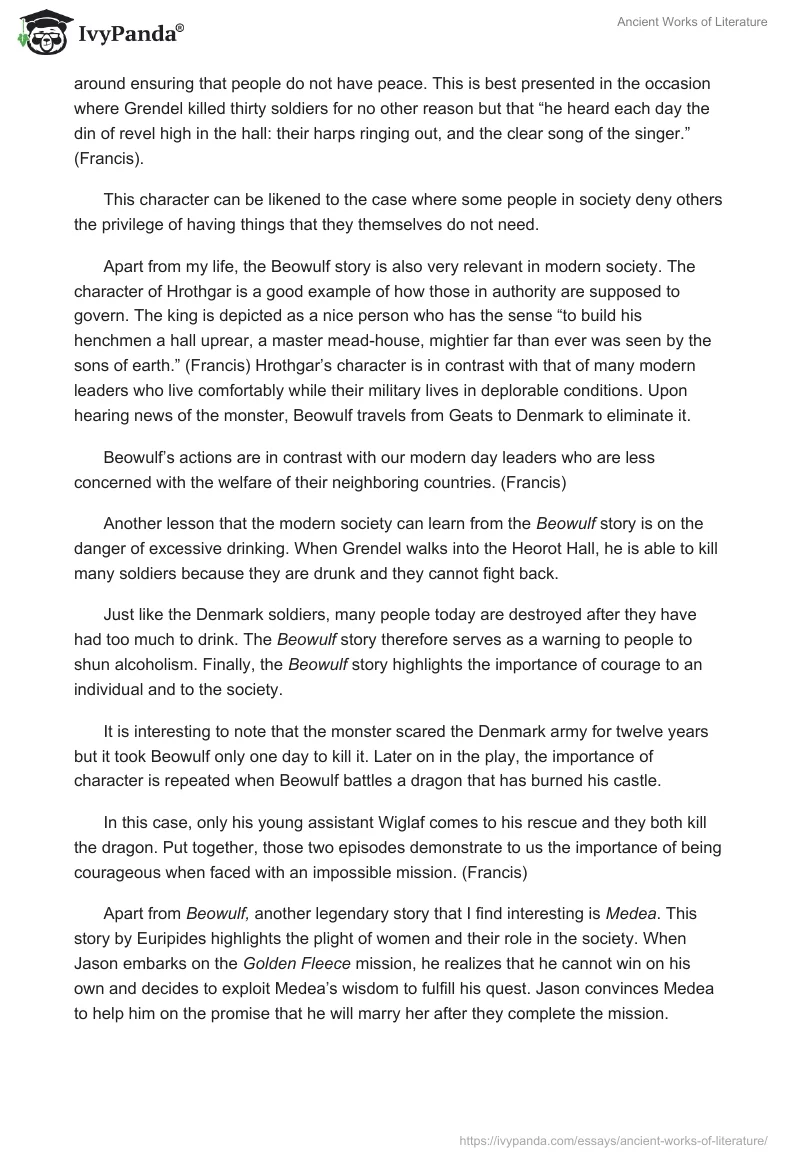 IvyPanda®

Ancient Works of Literature

around ensuring that people do not have peace. This is best presented in the occasion where Grendel killed thirty soldiers for no other reason but that “he heard each day the din of revel high in the hall: their harps ringing out, and the clear song of the singer.” (Francis).

This character can be likened to the case where some people in society deny others the privilege of having things that they themselves do not need.

Apart from my life, the Beowulf story is also very relevant in modern society. The character of Hrothgar is a good example of how those in authority are supposed to govern. The king is depicted as a nice person who has the sense “to build his henchmen a hall uprear, a master mead-house, mightier far than ever was seen by the sons of earth.” (Francis) Hrothgar’s character is in contrast with that of many modern leaders who live comfortably while their military lives in deplorable conditions. Upon hearing news of the monster, Beowulf travels from Geats to Denmark to eliminate it.

Beowulf’s actions are in contrast with our modern day leaders who are less concerned with the welfare of their neighboring countries. (Francis)

Another lesson that the modern society can learn from the Beowulf story is on the danger of excessive drinking. When Grendel walks into the Heorot Hall, he is able to kill many soldiers because they are drunk and they cannot fight back.

Just like the Denmark soldiers, many people today are destroyed after they have had too much to drink. The Beowulf story therefore serves as a warning to people to shun alcoholism. Finally, the Beowulf story highlights the importance of courage to an individual and to the society.

It is interesting to note that the monster scared the Denmark army for twelve years but it took Beowulf only one day to kill it. Later on in the play, the importance of character is repeated when Beowulf battles a dragon that has burned his castle.

In this case, only his young assistant Wiglaf comes to his rescue and they both kill the dragon. Put together, those two episodes demonstrate to us the importance of being courageous when faced with an impossible mission. (Francis)

Apart from Beowulf, another legendary story that I find interesting is Medea. This story by Euripides highlights the plight of women and their role in the society. When Jason embarks on the Golden Fleece mission, he realizes that he cannot win on his own and decides to exploit Medea’s wisdom to fulfill his quest. Jason convinces Medea to help him on the promise that he will marry her after they complete the mission.

https://ivypanda.com/essays/ancient-works-of-literature/